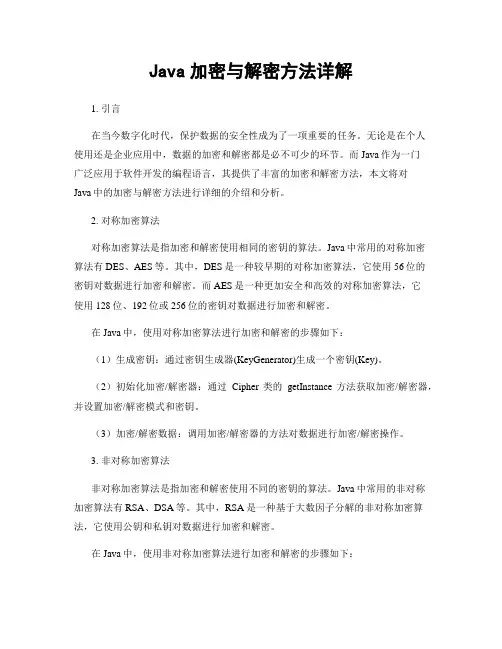 Java 加密与解密方法详解

1. 引言

在当今数字化时代，保护数据的安全性成为了一项重要的任务。无论是在个人使用还是企业应用中，数据的加密和解密都是必不可少的环节。而 Java 作为一门广泛应用于软件开发的编程语言，其提供了丰富的加密和解密方法，本文将对 Java 中的加密与解密方法进行详细的介绍和分析。

2. 对称加密算法

对称加密算法是指加密和解密使用相同的密钥的算法。Java 中常用的对称加密算法有 DES、AES 等。其中，DES 是一种较早期的对称加密算法，它使用 56 位的密钥对数据进行加密和解密。而 AES 是一种更加安全和高效的对称加密算法，它使用 128 位、192 位或 256 位的密钥对数据进行加密和解密。

在 Java 中，使用对称加密算法进行加密和解密的步骤如下：

（1）生成密钥：通过密钥生成器(KeyGenerator)生成一个密钥(Key)。

（2）初始化加密/解密器：通过 Cipher 类的 getInstance 方法获取加密/解密器，并设置加密/解密模式和密钥。

（3）加密/解密数据：调用加密/解密器的方法对数据进行加密/解密操作。

3. 非对称加密算法

非对称加密算法是指加密和解密使用不同的密钥的算法。Java 中常用的非对称加密算法有 RSA、DSA 等。其中，RSA 是一种基于大数因子分解的非对称加密算法，它使用公钥和私钥对数据进行加密和解密。

在 Java 中，使用非对称加密算法进行加密和解密的步骤如下：